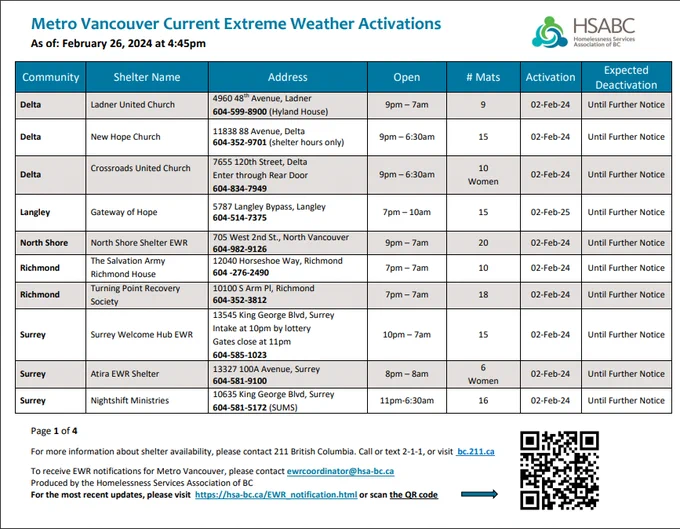 Metro Vancouver Current Extreme Weather Activations
As of: February 26, 2024 at 4:45pm

HSABC
Homelessness Services Association of BC

| Community | Shelter Name | Address | Open | # Mats | Activation | Expected Deactivation |
|---|---|---|---|---|---|---|
| Delta | Ladner United Church | 4960 48$^{th}$ Avenue, Ladner 604-599-8900 (Hyland House) | 9pm – 7am | 9 | 02-Feb-24 | Until Further Notice |
| Delta | New Hope Church | 11838 88 Avenue, Delta 604-352-9701 (shelter hours only) | 9pm – 6:30am | 15 | 02-Feb-24 | Until Further Notice |
| Delta | Crossroads United Church | 7655 120th Street, Delta Enter through Rear Door 604-834-7949 | 9pm – 6:30am | 10 Women | 02-Feb-24 | Until Further Notice |
| Langley | Gateway of Hope | 5787 Langley Bypass, Langley 604-514-7375 | 7pm – 10am | 15 | 02-Feb-25 | Until Further Notice |
| North Shore | North Shore Shelter EWR | 705 West 2nd St., North Vancouver 604-982-9126 | 9pm – 7am | 20 | 02-Feb-24 | Until Further Notice |
| Richmond | The Salvation Army Richmond House | 12040 Horseshoe Way, Richmond 604 -276-2490 | 7pm – 7am | 10 | 02-Feb-24 | Until Further Notice |
| Richmond | Turning Point Recovery Society | 10100 S Arm Pl, Richmond 604-352-3812 | 7pm – 7am | 18 | 02-Feb-24 | Until Further Notice |
| Surrey | Surrey Welcome Hub EWR | 13545 King George Blvd, Surrey Intake at 10pm by lottery Gates close at 11pm 604-585-1023 | 10pm – 7am | 15 | 02-Feb-24 | Until Further Notice |
| Surrey | Atira EWR Shelter | 13327 100A Avenue, Surrey 604-581-9100 | 8pm – 8am | 6 Women | 02-Feb-24 | Until Further Notice |
| Surrey | Nightshift Ministries | 10635 King George Blvd, Surrey 604-581-5172 (SUMS) | 11pm-6:30am | 16 | 02-Feb-24 | Until Further Notice |

Page 1 of 4

For more information about shelter availability, please contact 211 British Columbia. Call or text 2-1-1, or visit bc.211.ca

To receive EWR notifications for Metro Vancouver, please contact ewrcoordinator@hsa-bc.ca
Produced by the Homelessness Services Association of BC
For the most recent updates, please visit https://hsa-bc.ca/EWR_notification.html or scan the QR code